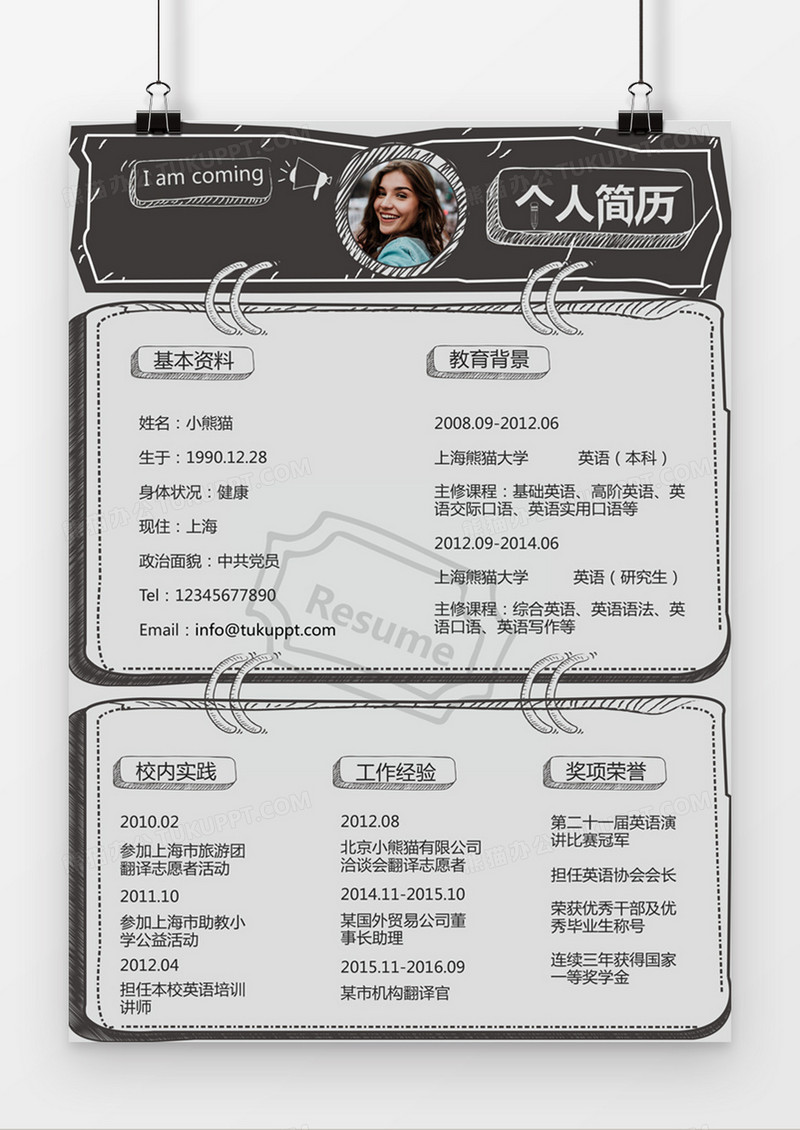 I am coming

个人简历

基本资料

姓名：小熊猫

生于：1990.12.28

身体状况：健康

现住：上海

政治面貌：中共党员

Tel：12345677890

Email：info@tukuppt.com

教育背景

2008.09-2012.06

上海熊猫大学 英语（本科）

主修课程：基础英语、高阶英语、英语交际口语、英语实用口语等

2012.09-2014.06

上海熊猫大学 英语（研究生）

主修课程：综合英语、英语语法、英语口语、英语写作等

Resume

校内实践

2010.02

参加上海市旅游团翻译志愿者活动

2011.10

参加上海市助教小学公益活动

2012.04

担任本校英语培训讲师

工作经验

2012.08

北京小熊猫有限公司洽谈会翻译志愿者

2014.11-2015.10

某国外贸易公司董事长助理

2015.11-2016.09

某市机构翻译官

奖项荣誉

第二十一届英语演讲比赛冠军

担任英语协会会长

荣获优秀干部及优秀毕业生称号

连续三年获得国家一等奖学金

TUKUPPT.COM